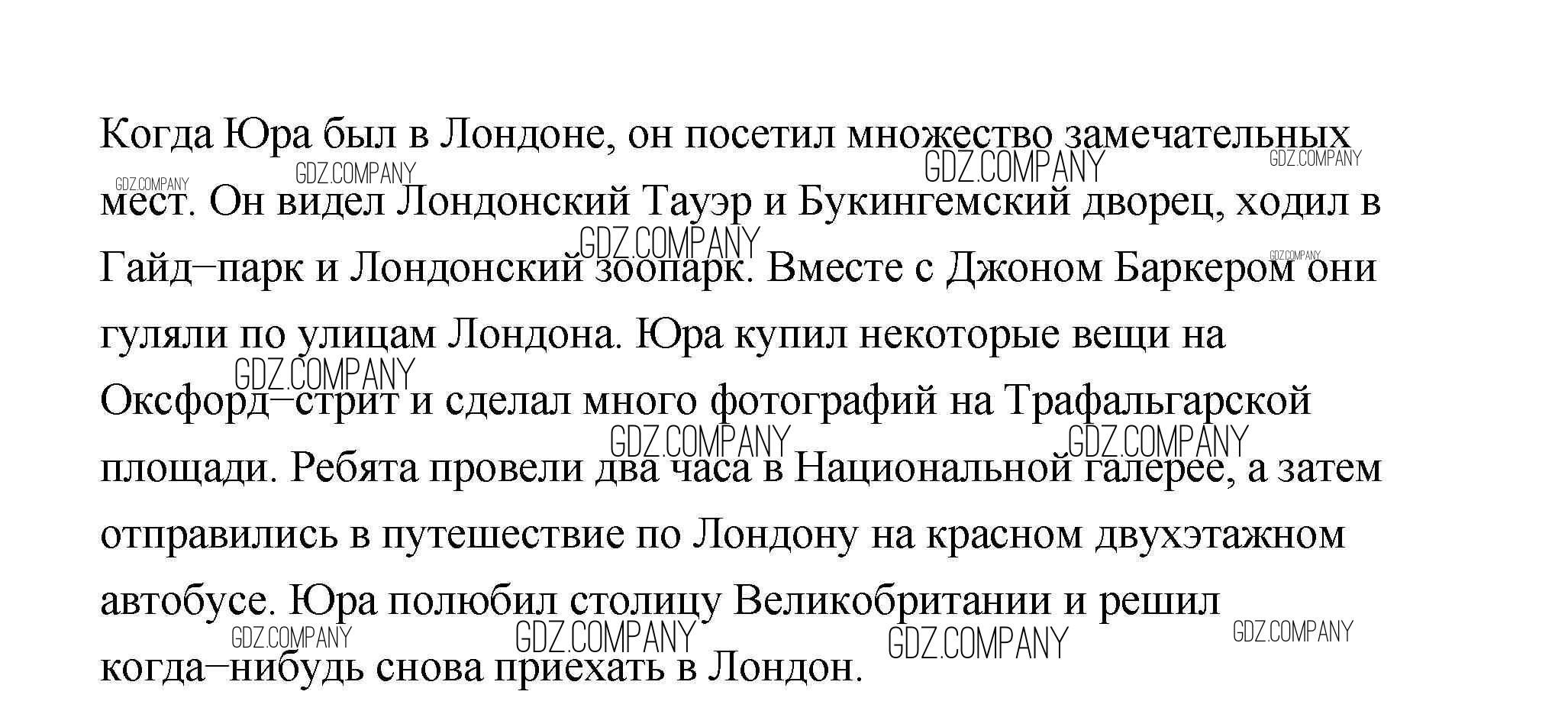 Когда Юра был в Лондоне, он посетил множество замечательных мест. Он видел Лондонский Тауэр и Букингемский дворец, ходил в Гайд–парк и Лондонский зоопарк. Вместе с Джоном Баркером они гуляли по улицам Лондона. Юра купил некоторые вещи на Оксфорд–стрит и сделал много фотографий на Трафальгарской площади. Ребята провели два часа в Национальной галерее, а затем отправились в путешествие по Лондону на красном двухэтажном автобусе. Юра полюбил столицу Великобритании и решил когда–нибудь снова приехать в Лондон.

GDZ.COMPANY GDZ.COMPANY GDZ.COMPANY GDZ.COMPANY GDZ.COMPANY GDZ.COMPANY GDZ.COMPANY GDZ.COMPANY GDZ.COMPANY GDZ.COMPANY GDZ.COMPANY GDZ.COMPANY GDZ.COMPANY